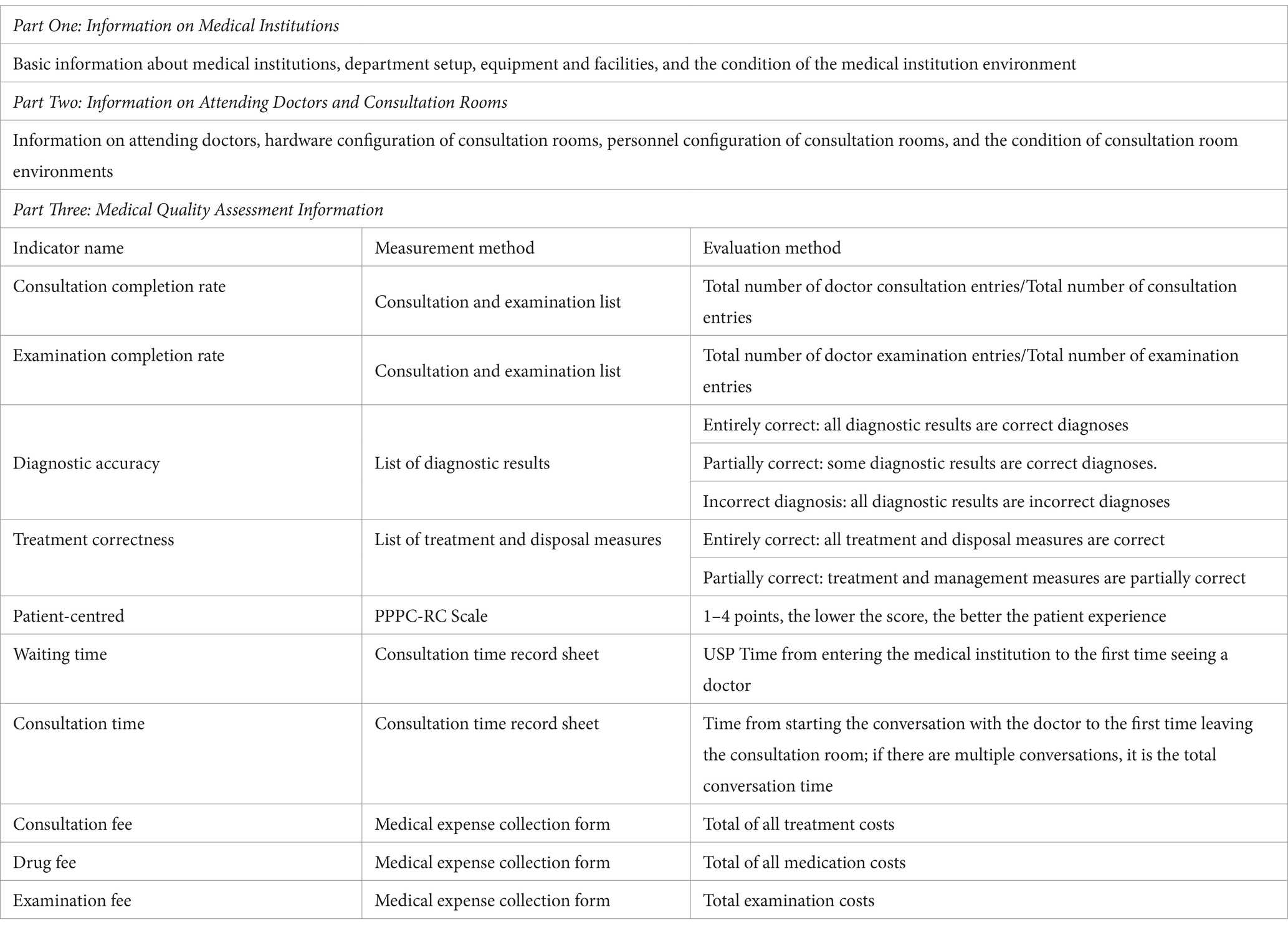 | Part One: Information on Medical Institutions | | |
|---|---|---|
| Basic information about medical institutions, department setup, equipment and facilities, and the condition of the medical institution environment | | |
| Part Two: Information on Attending Doctors and Consultation Rooms | | |
| Information on attending doctors, hardware configuration of consultation rooms, personnel configuration of consultation rooms, and the condition of consultation room environments | | |
| Part Three: Medical Quality Assessment Information | | |
| Indicator name | Measurement method | Evaluation method |
| Consultation completion rate | Consultation and examination list | Total number of doctor consultation entries/Total number of consultation entries |
| Examination completion rate | Consultation and examination list | Total number of doctor examination entries/Total number of examination entries |
| Diagnostic accuracy | List of diagnostic results | Entirely correct: all diagnostic results are correct diagnoses |
| | | Partially correct: some diagnostic results are correct diagnoses. |
| | | Incorrect diagnosis: all diagnostic results are incorrect diagnoses |
| Treatment correctness | List of treatment and disposal measures | Entirely correct: all treatment and disposal measures are correct |
| | | Partially correct: treatment and management measures are partially correct |
| Patient-centred | PPPC-RC Scale | 1–4 points, the lower the score, the better the patient experience |
| Waiting time | Consultation time record sheet | USP Time from entering the medical institution to the first time seeing a doctor |
| Consultation time | Consultation time record sheet | Time from starting the conversation with the doctor to the first time leaving the consultation room; if there are multiple conversations, it is the total conversation time |
| Consultation fee | Medical expense collection form | Total of all treatment costs |
| Drug fee | Medical expense collection form | Total of all medication costs |
| Examination fee | Medical expense collection form | Total examination costs |